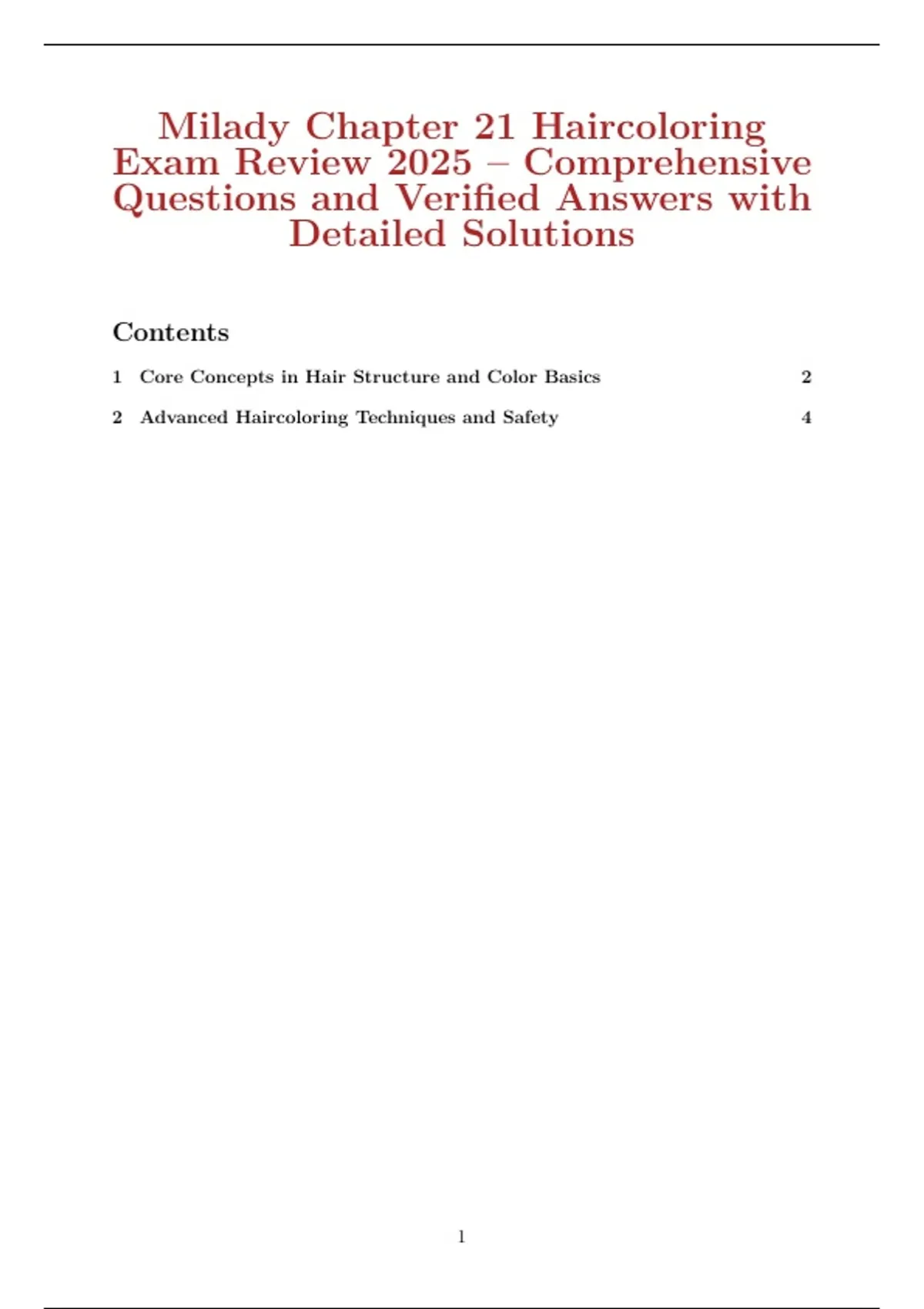 Milady Chapter 21 Haircoloring Exam Review 2025 – Comprehensive Questions and Verified Answers with Detailed Solutions

Contents

1 Core Concepts in Hair Structure and Color Basics 2

2 Advanced Haircoloring Techniques and Safety 4

1